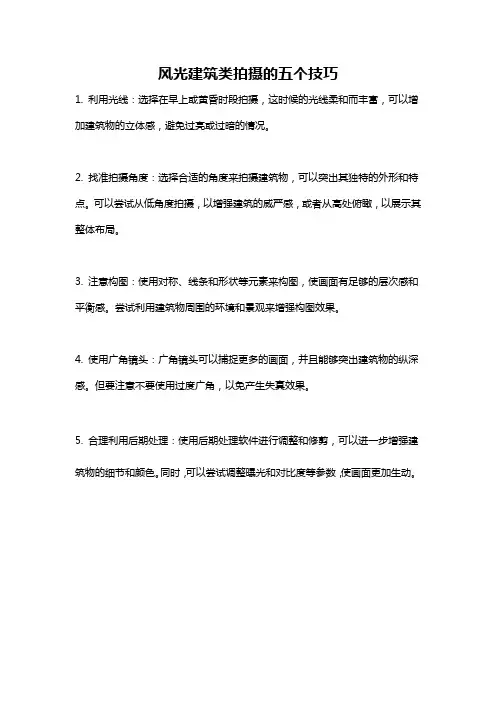 风光建筑类拍摄的五个技巧

1. 利用光线：选择在早上或黄昏时段拍摄，这时候的光线柔和而丰富，可以增加建筑物的立体感，避免过亮或过暗的情况。

2. 找准拍摄角度：选择合适的角度来拍摄建筑物，可以突出其独特的外形和特点。可以尝试从低角度拍摄，以增强建筑的威严感，或者从高处俯瞰，以展示其整体布局。

3. 注意构图：使用对称、线条和形状等元素来构图，使画面有足够的层次感和平衡感。尝试利用建筑物周围的环境和景观来增强构图效果。

4. 使用广角镜头：广角镜头可以捕捉更多的画面，并且能够突出建筑物的纵深感。但要注意不要使用过度广角，以免产生失真效果。

5. 合理利用后期处理：使用后期处理软件进行调整和修剪，可以进一步增强建筑物的细节和颜色。同时，可以尝试调整曝光和对比度等参数，使画面更加生动。